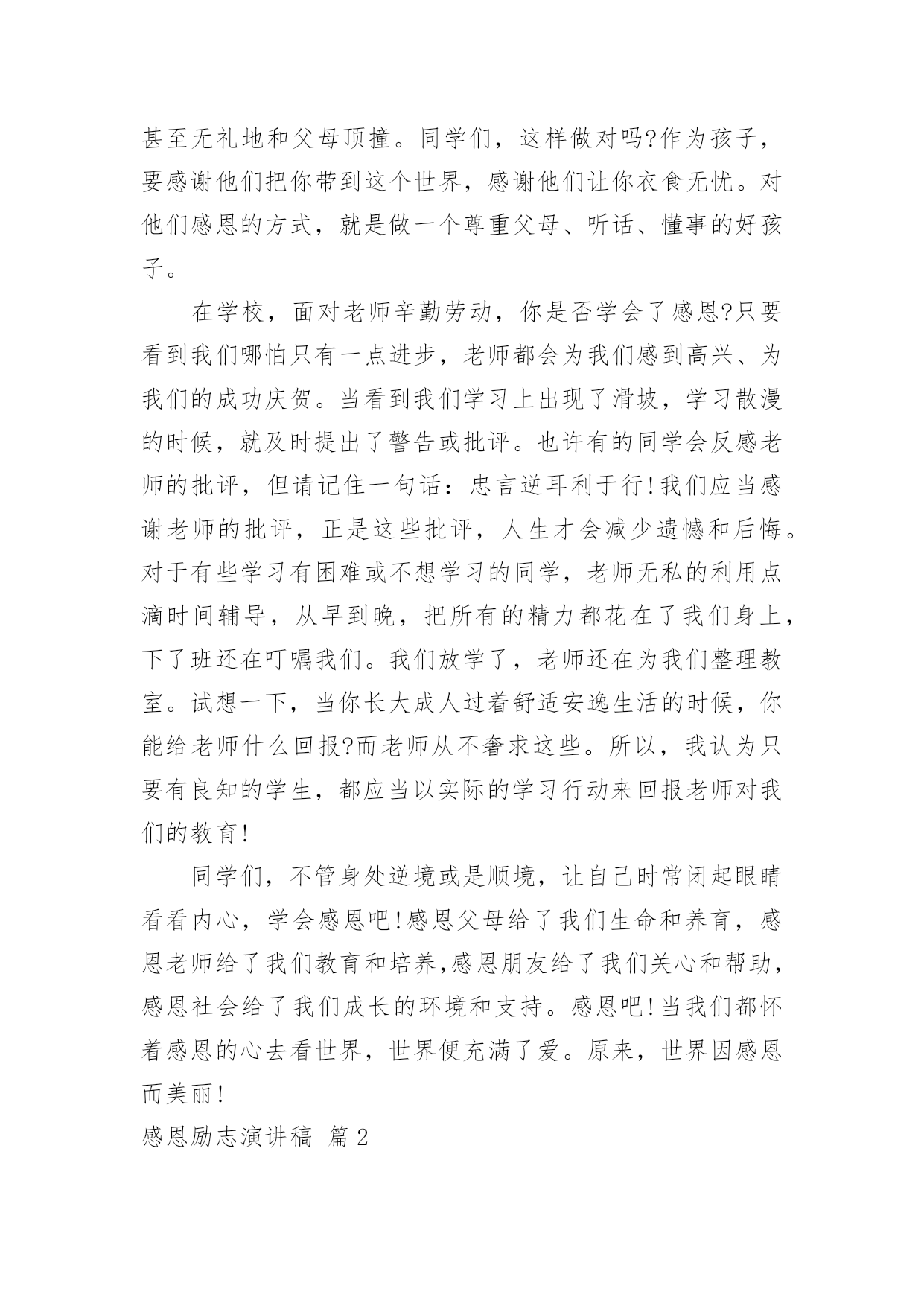 甚至无礼地和父母顶撞。同学们，这样做对吗?作为孩子，要感谢他们把你带到这个世界，感谢他们让你衣食无忧。对他们感恩的方式，就是做一个尊重父母、听话、懂事的好孩子。

在学校，面对老师辛勤劳动，你是否学会了感恩?只要看到我们哪怕只有一点进步，老师都会为我们感到高兴、为我们的成功庆贺。当看到我们学习上出现了滑坡，学习散漫的时候，就及时提出了警告或批评。也许有的同学会反感老师的批评，但请记住一句话：忠言逆耳利于行!我们应当感谢老师的批评，正是这些批评，人生才会减少遗憾和后悔。对于有些学习有困难或不想学习的同学，老师无私的利用点滴时间辅导，从早到晚，把所有的精力都花在了我们身上，下了班还在叮嘱我们。我们放学了，老师还在为我们整理教室。试想一下，当你长大成人过着舒适安逸生活的时候，你能给老师什么回报?而老师从不奢求这些。所以，我认为只要有良知的学生，都应当以实际的学习行动来回报老师对我们的教育!

同学们，不管身处逆境或是顺境，让自己时常闭起眼睛看看内心，学会感恩吧!感恩父母给了我们生命和养育，感恩老师给了我们教育和培养,感恩朋友给了我们关心和帮助，感恩社会给了我们成长的环境和支持。感恩吧!当我们都怀着感恩的心去看世界，世界便充满了爱。原来，世界因感恩而美丽!

感恩励志演讲稿 篇2